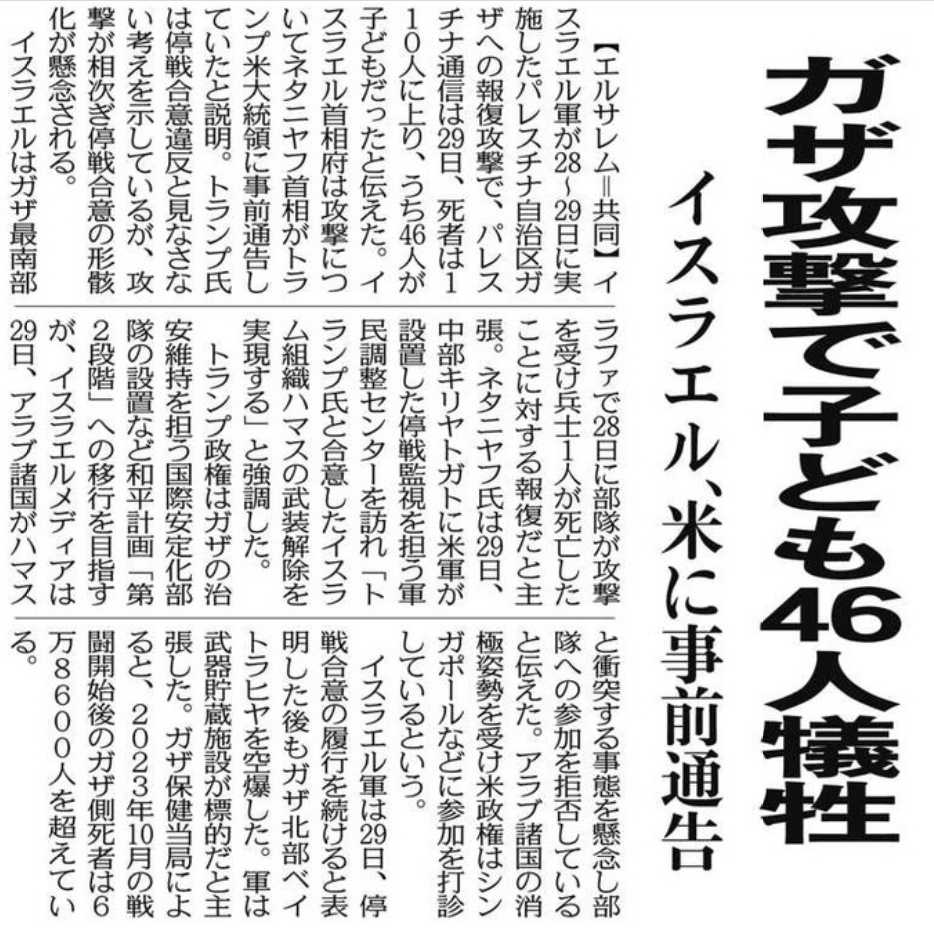 ガザ攻撃で子ども46人犠牲

イスラエル、米に事前通告

【エルサレム＝共同】イスラエル軍が28～29日に実施したパレスチナ自治区ガザへの報復攻撃で、パレスチナ通信は29日、死者は110人に上り、うち46人が子どもだったと伝えた。イスラエル首相府は攻撃についてネタニヤフ首相がトランプ米大統領に事前通告していたと説明。トランプ氏は停戦合意違反と見なさない考えを示しているが、攻撃が相次ぎ停戦合意の形骸化が懸念される。

イスラエルはガザ最南部ラファで28日に部隊が攻撃を受け兵士1人が死亡したことに対する報復だと主張。ネタニヤフ氏は29日、中部キリヤトガトに米軍が設置した停戦監視を担う軍民調整センターを訪れ「トランプ氏と合意したイスラム組織ハマスの武装解除を実現する」と強調した。

トランプ政権はガザの治安維持を担う国際安定化部隊の設置など和平計画「第2段階」への移行を目指すが、イスラエルメディアは29日、アラブ諸国がハマスと衝突する事態を懸念し部隊への参加を拒否していると伝えた。アラブ諸国の消極姿勢を受け米政権はシンガポールなどに参加を打診しているという。

イスラエル軍は29日、停戦合意の履行を続けると表明した後もガザ北部ベイトラヒヤを空爆した。軍は武器貯蔵施設が標的だと主張した。ガザ保健当局によると、2023年10月の戦闘開始後のガザ側死者は6万8600人を超えている。